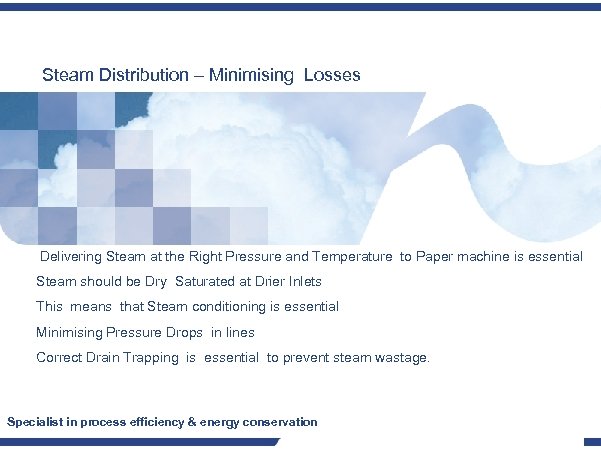 Steam Distribution – Minimising Losses

Delivering Steam at the Right Pressure and Temperature to Paper machine is essential

Steam should be Dry Saturated at Drier Inlets

This means that Steam conditioning is essential

Minimising Pressure Drops in lines

Correct Drain Trapping is essential to prevent steam wastage.

Specialist in process efficiency & energy conservation